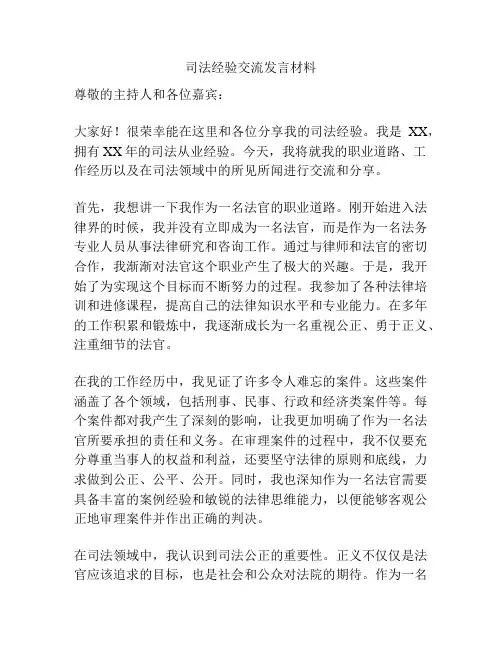 司法经验交流发言材料

尊敬的主持人和各位嘉宾：

大家好！很荣幸能在这里和各位分享我的司法经验。我是 XX，拥有 XX 年的司法从业经验。今天，我将就我的职业道路、工作经历以及在司法领域中的所见所闻进行交流和分享。

首先，我想讲一下我作为一名法官的职业道路。刚开始进入法律界的时候，我并没有立即成为一名法官，而是作为一名法务专业人员从事法律研究和咨询工作。通过与律师和法官的密切合作，我渐渐对法官这个职业产生了极大的兴趣。于是，我开始了为实现这个目标而不断努力的过程。我参加了各种法律培训和进修课程，提高自己的法律知识水平和专业能力。在多年的工作积累和锻炼中，我逐渐成长为一名重视公正、勇于正义、注重细节的法官。

在我的工作经历中，我见证了许多令人难忘的案件。这些案件涵盖了各个领域，包括刑事、民事、行政和经济类案件等。每个案件都对我产生了深刻的影响，让我更加明确了作为一名法官所要承担的责任和义务。在审理案件的过程中，我不仅要充分尊重当事人的权益和利益，还要坚守法律的原则和底线，力求做到公正、公平、公开。同时，我也深知作为一名法官需要具备丰富的案例经验和敏锐的法律思维能力，以便能够客观公正地审理案件并作出正确的判决。

在司法领域中，我认识到司法公正的重要性。正义不仅仅是法官应该追求的目标，也是社会和公众对法院的期待。作为一名